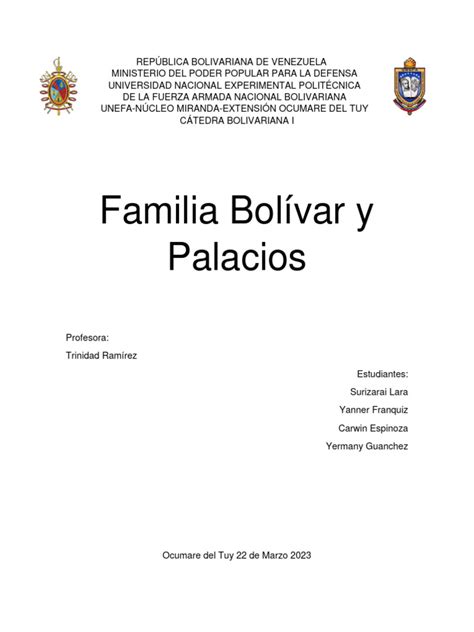 REPÚBLICA BOLIVARIANA DE VENEZUELA
MINISTERIO DEL PODER POPULAR PARA LA DEFENSA
UNIVERSIDAD NACIONAL EXPERIMENTAL POLITÉCNICA
DE LA FUERZA ARMADA NACIONAL BOLIVARIANA
UNEFA-NÚCLEO MIRANDA-EXTENSIÓN OCUMARE DEL TUY
CÁTEDRA BOLIVARIANA I

Familia Bolívar y Palacios

Profesora:

Trinidad Ramírez

Estudiantes:

Surizarai Lara

Yanner Franquiz

Carwin Espinoza

Yermany Guanchez

Ocumare del Tuy 22 de Marzo 2023